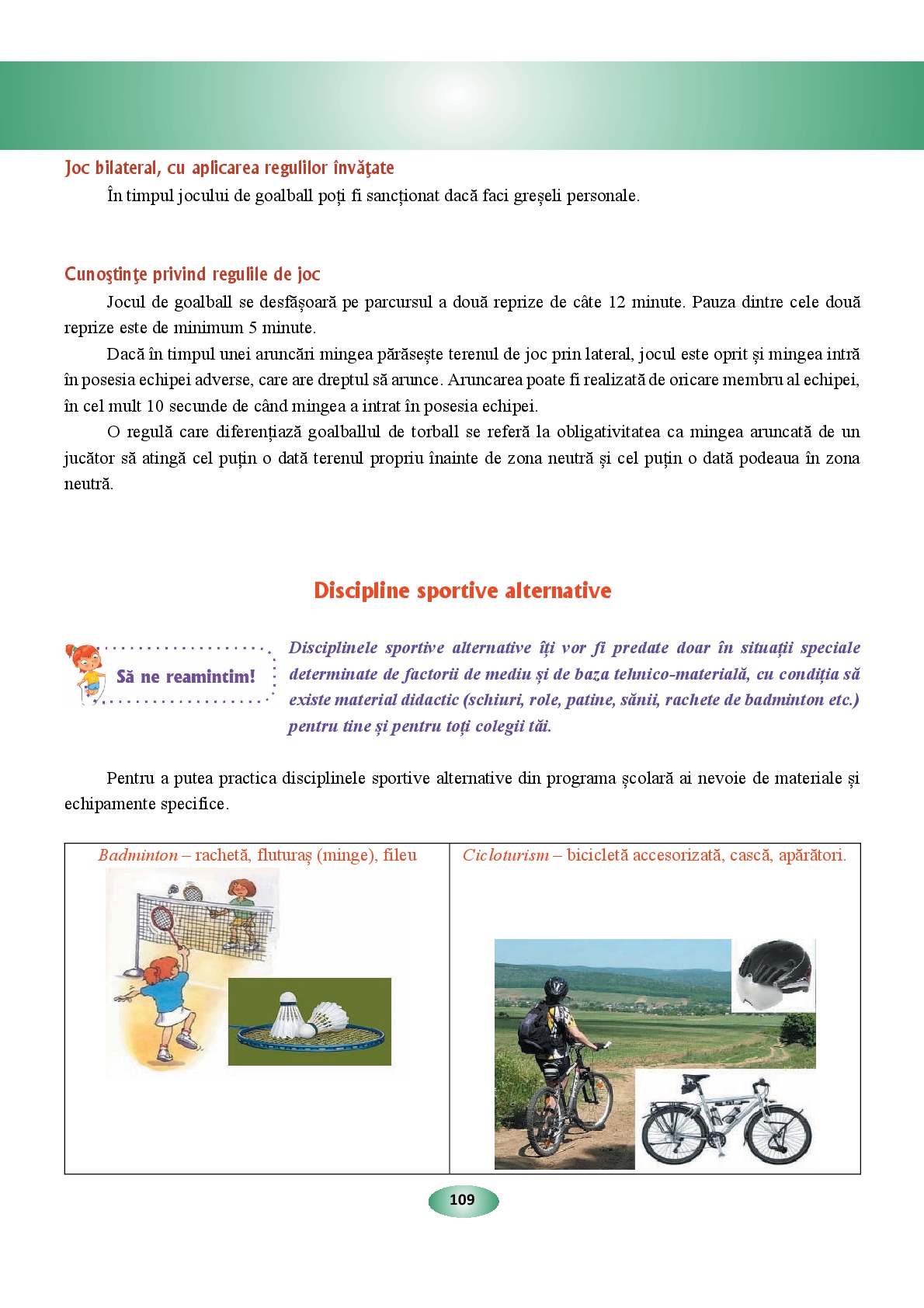 Joc bilateral, cu aplicarea regulilor învăţate

În timpul jocului de goalball poți fi sancționat dacă faci greșeli personale.

Cunoştinţe privind regulile de joc

Jocul de goalball se desfășoară pe parcursul a două reprize de câte 12 minute. Pauza dintre cele două reprize este de minimum 5 minute.

Dacă în timpul unei aruncări mingea părăsește terenul de joc prin lateral, jocul este oprit și mingea intră în posesia echipei adverse, care are dreptul să arunce. Aruncarea poate fi realizată de oricare membru al echipei, în cel mult 10 secunde de când mingea a intrat în posesia echipei.

O regulă care diferențiază goalballul de torball se referă la obligativitatea ca mingea aruncată de un jucător să atingă cel puțin o dată terenul propriu înainte de zona neutră și cel puțin o dată podeaua în zona neutră.

Discipline sportive alternative

Să ne reamintim!

Disciplinele sportive alternative îți vor fi predate doar în situații speciale determinate de factorii de mediu și de baza tehnico-materială, cu condiția să existe material didactic (schiuri, role, patine, sănii, rachete de badminton etc.) pentru tine și pentru toți colegii tăi.

Pentru a putea practica disciplinele sportive alternative din programa școlară ai nevoie de materiale și echipamente specifice.

| Badminton – rachetă, fluturaș (minge), fileu | Cicloturism – bicicletă accesorizată, cască, apărători. |
|---|---|

109